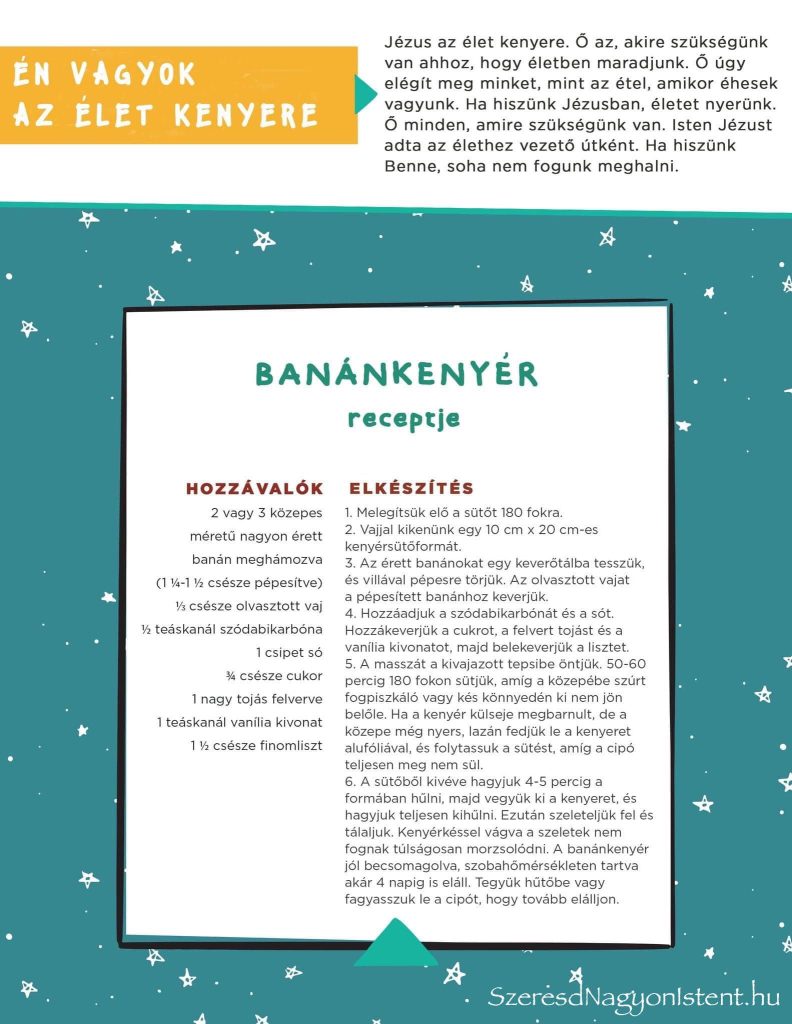 ÉN VAGYOK AZ ÉLET KENYERE

Jézus az élet kenyere. Ő az, akire szükségünk van ahhoz, hogy életben maradjunk. Ő úgy elégít meg minket, mint az étel, amikor éhesek vagyunk. Ha hiszünk Jézusban, életet nyerünk. Ő minden, amire szükségünk van. Isten Jézust adta az élethez vezető útként. Ha hiszünk Benne, soha nem fogunk meghalni.

BANÁNKENYÉR
receptje

HOZZÁVALÓK

2 vagy 3 közepes méretű nagyon érett banán meghámozva
(1 ¼-1 ½ csésze pépesítve)
⅓ csésze olvasztott vaj
½ teáskanál szódabikarbóna
1 csipet só
¾ csésze cukor
1 nagy tojás felverve
1 teáskanál vanília kivonat
1 ½ csésze finomliszt

ELKÉSZÍTÉS

1. Melegítsük elő a sütőt 180 fokra.
2. Vajjal kikenünk egy 10 cm x 20 cm-es kenyérsütőformát.
3. Az érett banánokat egy keverőtálba tesszük, és villával pépesre törjük. Az olvasztott vajat a pépesített banánhoz keverjük.
4. Hozzáadjuk a szódabikarbónát és a sót. Hozzákeverjük a cukrot, a felvert tojást és a vanília kivonatot, majd belekeverjük a lisztet.
5. A masszát a kivajazott tepsibe öntjük. 50-60 percig 180 fokon sütjük, amíg a közepébe szúrt fogpiszkáló vagy kés könnyedén ki nem jön belőle. Ha a kenyér külseje megbarnult, de a közepe még nyers, lazán fedjük le a kenyeret alufóliával, és folytassuk a sütést, amíg a cipó teljesen meg nem sül.
6. A sütőből kivéve hagyjuk 4-5 percig a formában hűlni, majd vegyük ki a kenyeret, és hagyjuk teljesen kihűlni. Ezután szeleteljük fel és tálaljuk. Kenyérkéssel vágva a szeletek nem fognak túlságosan morzsolódni. A banánkenyér jól becsomagolva, szobahőmérsékleten tartva akár 4 napig is eláll. Tegyük hűtőbe vagy fagyasszuk le a cipót, hogy tovább elálljon.

SzeresdNagyonIstent.hu